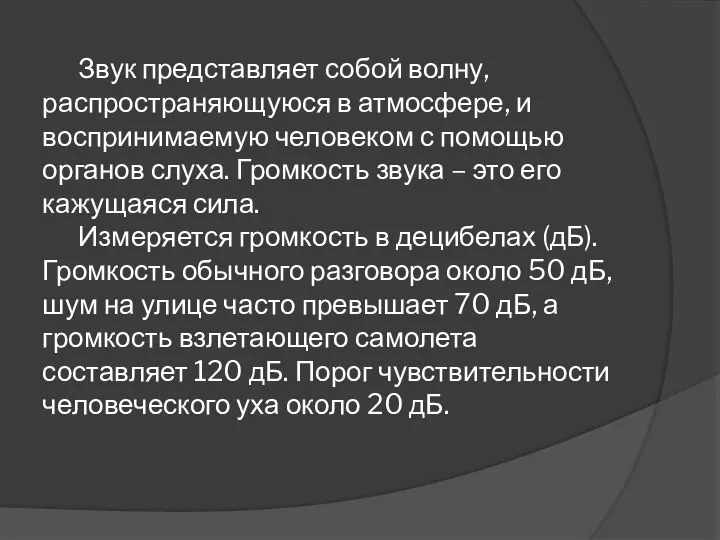 Звук представляет собой волну, распространяющуюся в атмосфере, и воспринимаемую человеком с помощью органов слуха. Громкость звука – это его кажущаяся сила.

Измеряется громкость в децибелах (дБ). Громкость обычного разговора около 50 дБ, шум на улице часто превышает 70 дБ, а громкость взлетающего самолета составляет 120 дБ. Порог чувствительности человеческого уха около 20 дБ.